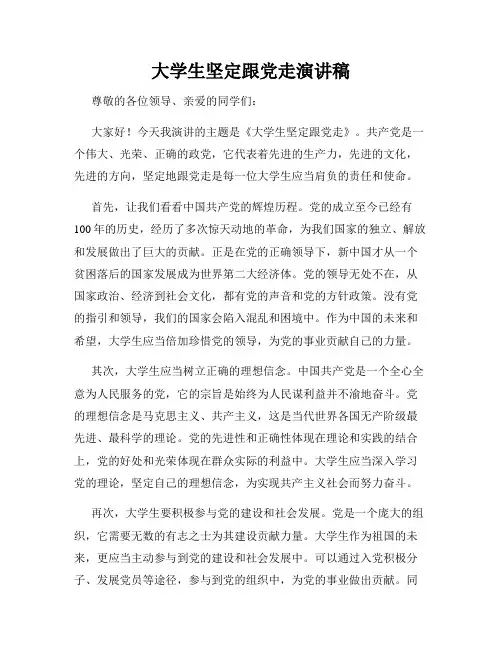 大学生坚定跟党走演讲稿

尊敬的各位领导、亲爱的同学们：

大家好！今天我演讲的主题是《大学生坚定跟党走》。共产党是一个伟大、光荣、正确的政党，它代表着先进的生产力，先进的文化，先进的方向，坚定地跟党走是每一位大学生应当肩负的责任和使命。

首先，让我们看看中国共产党的辉煌历程。党的成立至今已经有100年的历史，经历了多次惊天动地的革命，为我们国家的独立、解放和发展做出了巨大的贡献。正是在党的正确领导下，新中国才从一个贫困落后的国家发展成为世界第二大经济体。党的领导无处不在，从国家政治、经济到社会文化，都有党的声音和党的方针政策。没有党的指引和领导，我们的国家会陷入混乱和困境中。作为中国的未来和希望，大学生应当倍加珍惜党的领导，为党的事业贡献自己的力量。

其次，大学生应当树立正确的理想信念。中国共产党是一个全心全意为人民服务的党，它的宗旨是始终为人民谋利益并不渝地奋斗。党的理想信念是马克思主义、共产主义，这是当代世界各国无产阶级最先进、最科学的理论。党的先进性和正确性体现在理论和实践的结合上，党的好处和光荣体现在群众实际的利益中。大学生应当深入学习党的理论，坚定自己的理想信念，为实现共产主义社会而努力奋斗。

再次，大学生要积极参与党的建设和社会发展。党是一个庞大的组织，它需要无数的有志之士为其建设贡献力量。大学生作为祖国的未来，更应当主动参与到党的建设和社会发展中。可以通过入党积极分子、发展党员等途径，参与到党的组织中，为党的事业做出贡献。同